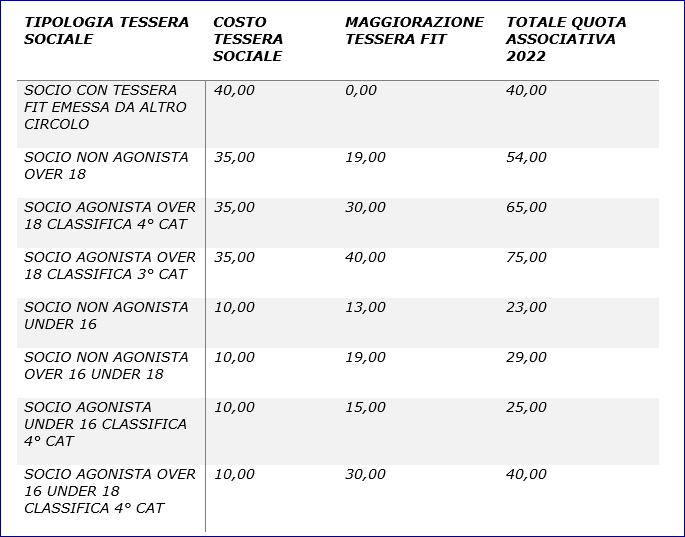 | TIPOLOGIA TESSERA SOCIALE | COSTO TESSERA SOCIALE | MAGGIORAZIONE TESSERA FIT | TOTALE QUOTA ASSOCIATIVA 2022 |
|---|---|---|---|
| SOCIO CON TESSERA FIT EMESSA DA ALTRO CIRCOLO | 40,00 | 0,00 | 40,00 |
| SOCIO NON AGONISTA OVER 18 | 35,00 | 19,00 | 54,00 |
| SOCIO AGONISTA OVER 18 CLASSIFICA 4° CAT | 35,00 | 30,00 | 65,00 |
| SOCIO AGONISTA OVER 18 CLASSIFICA 3° CAT | 35,00 | 40,00 | 75,00 |
| SOCIO NON AGONISTA UNDER 16 | 10,00 | 13,00 | 23,00 |
| SOCIO NON AGONISTA OVER 16 UNDER 18 | 10,00 | 19,00 | 29,00 |
| SOCIO AGONISTA UNDER 16 CLASSIFICA 4° CAT | 10,00 | 15,00 | 25,00 |
| SOCIO AGONISTA OVER 16 UNDER 18 CLASSIFICA 4° CAT | 10,00 | 30,00 | 40,00 |